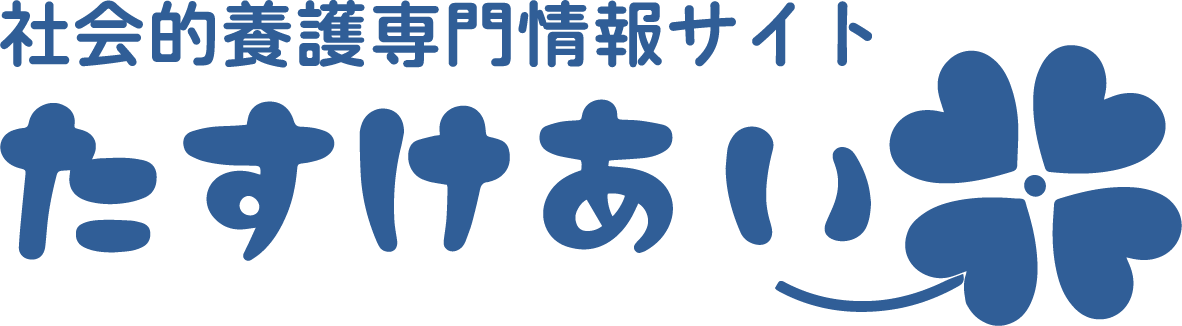 社会的養護専門情報サイト
たすけあい